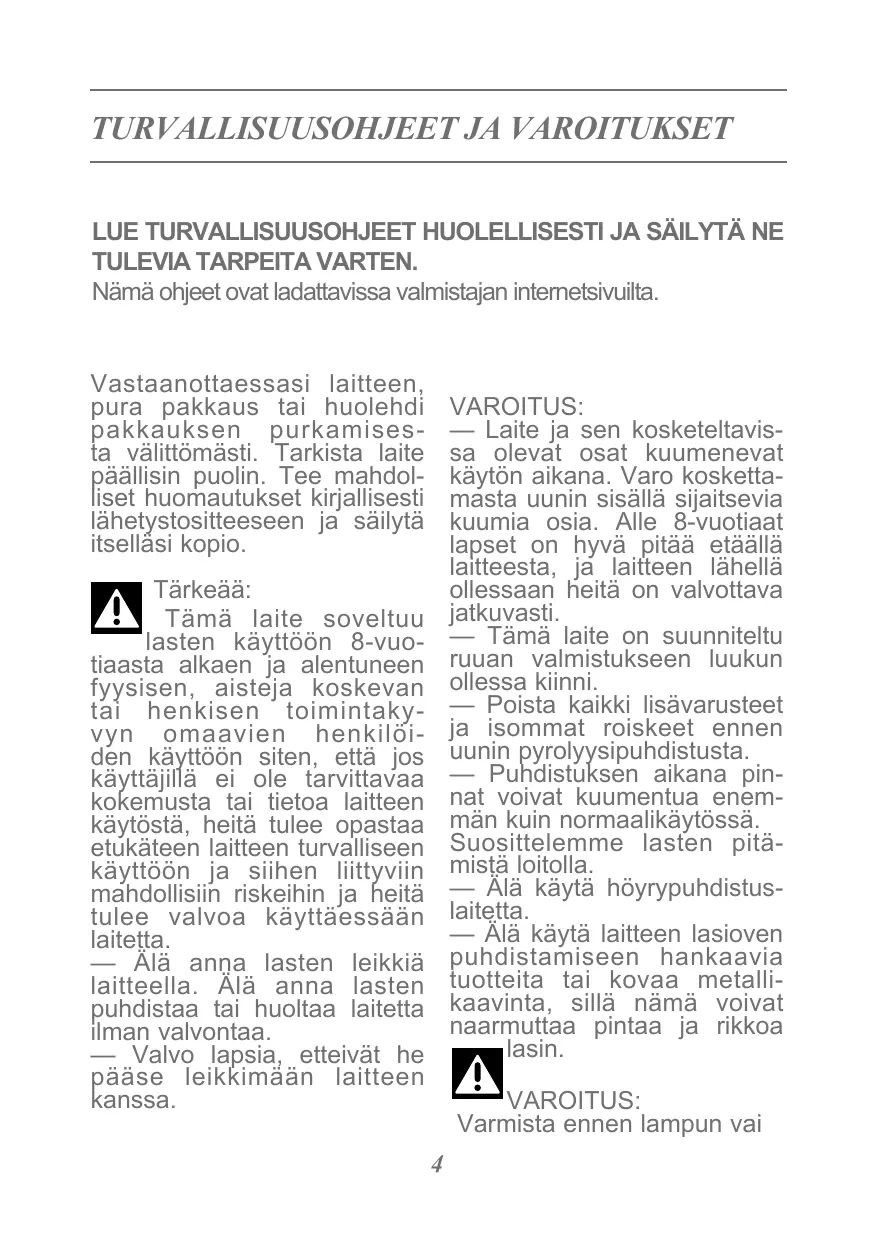 TURVALLISUUSOHJEET JA VAROITUKSET

LUE TURVALLISUUSOHJEET HUOLELLISESTI JA SÄILYTÄ NE TULEVIA TARPEITA VARTEN.
Nämä ohjeet ovat ladattavissa valmistajan internetsivuilta.

Vastaanottaessasi laitteen, pura pakkaus tai huolehdi pakkauksen purkamisesta välittömästi. Tarkista laite päällisin puolin. Tee mahdolliset huomautukset kirjallisesti lähetystositteeseen ja säilytä itselläsi kopio.

Tärkeää:
Tämä laite soveltuu lasten käyttöön 8-vuotiaasta alkaen ja alentuneen fyysisen, aisteja koskevan tai henkisen toimintakyvyn omaavien henkilöiden käyttöön siten, että jos käyttäjillä ei ole tarvittavaa kokemusta tai tietoa laitteen käytöstä, heitä tulee opastaa etukäteen laitteen turvalliseen käyttöön ja siihen liittyviin mahdollisiin riskeihin ja heitä tulee valvoa käyttäessään laitetta.
— Älä anna lasten leikkiä laitteella. Älä anna lasten puhdistaa tai huoltaa laitetta ilman valvontaa.
— Valvo lapsia, etteivät he pääse leikkimään laitteen kanssa.

VAROITUS:
— Laite ja sen kosketeltavissa olevat osat kuumenevat käytön aikana. Varo koskettamasta uunin sisällä sijaitsevia kuumia osia. Alle 8-vuotiaat lapset on hyvä pitää etäällä laitteesta, ja laitteen lähellä ollessaan heitä on valvottava jatkuvasti.
— Tämä laite on suunniteltu ruuan valmistukseen luukun ollessa kiinni.
— Poista kaikki lisävarusteet ja isommat roiskeet ennen uunin pyrolyysipuhdistusta.
— Puhdistuksen aikana pinnat voivat kuumentua enemmän kuin normaalikäytössä. Suosittelemme lasten pitämistä loitolla.
— Älä käytä höyrypuhdistuslaitetta.
— Älä käytä laitteen lasioven puhdistamiseen hankaavia tuotteita tai kovaa metallikaavinta, sillä nämä voivat naarmuttaa pintaa ja rikkoa lasin.

VAROITUS:
Varmista ennen lampun vai

4